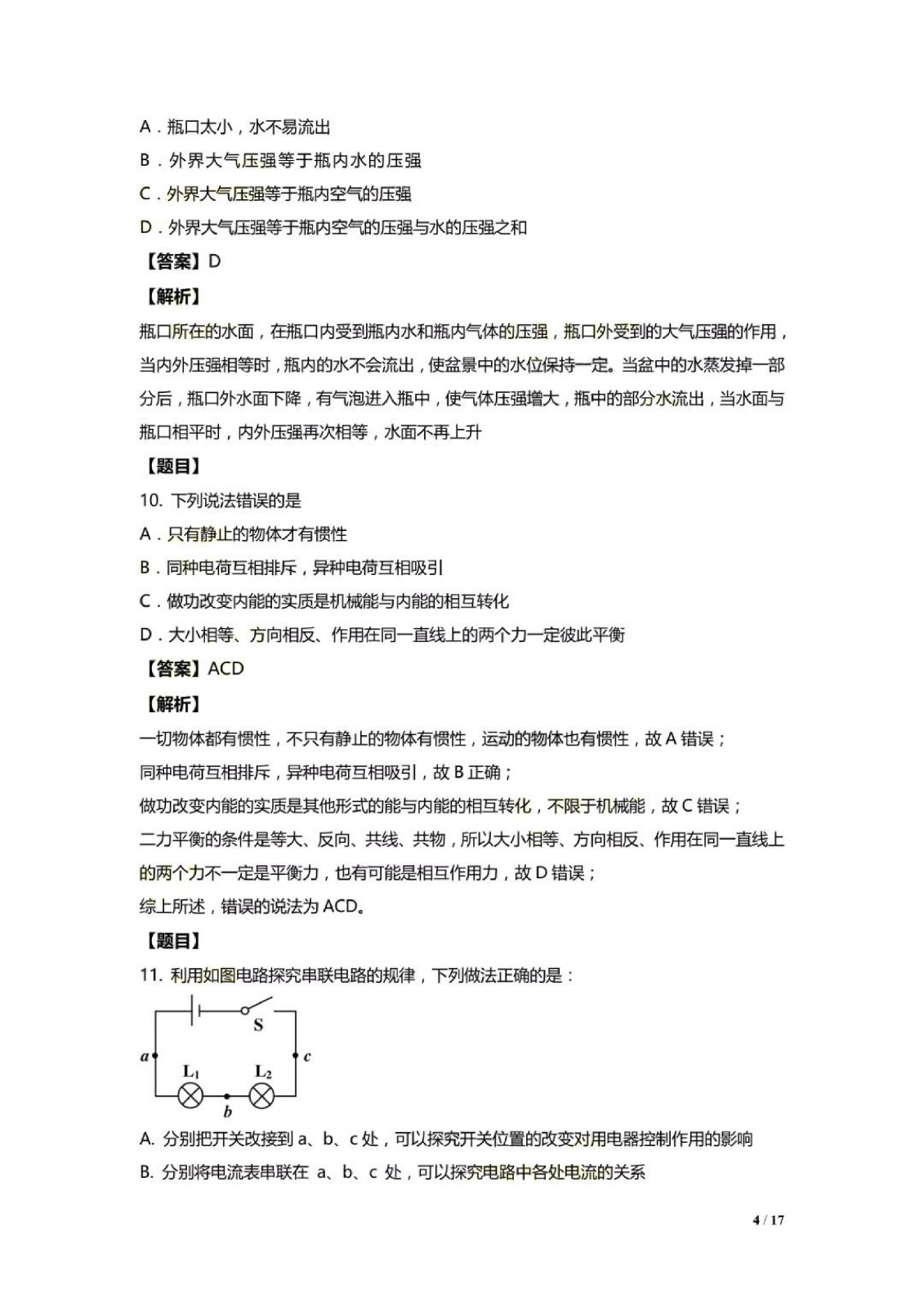 A．瓶口太小，水不易流出

B．外界大气压强等于瓶内水的压强

C．外界大气压强等于瓶内空气的压强

D．外界大气压强等于瓶内空气的压强与水的压强之和

【答案】D

【解析】

瓶口所在的水面，在瓶口内受到瓶内水和瓶内气体的压强，瓶口外受到的大气压强的作用，当内外压强相等时，瓶内的水不会流出，使盆景中的水位保持一定。当盆中的水蒸发掉一部分后，瓶口外水面下降，有气泡进入瓶中，使气体压强增大，瓶中的部分水流出，当水面与瓶口相平时，内外压强再次相等，水面不再上升

【题目】

10. 下列说法错误的是

A．只有静止的物体才有惯性

B．同种电荷互相排斥，异种电荷互相吸引

C．做功改变内能的实质是机械能与内能的相互转化

D．大小相等、方向相反、作用在同一直线上的两个力一定彼此平衡

【答案】ACD

【解析】

一切物体都有惯性，不只有静止的物体有惯性，运动的物体也有惯性，故 A 错误；

同种电荷互相排斥，异种电荷互相吸引，故 B 正确；

做功改变内能的实质是其他形式的能与内能的相互转化，不限于机械能，故 C 错误；

二力平衡的条件是等大、反向、共线、共物，所以大小相等、方向相反、作用在同一直线上的两个力不一定是平衡力，也有可能是相互作用力，故 D 错误；

综上所述，错误的说法为 ACD。

【题目】

11. 利用如图电路探究串联电路的规律，下列做法正确的是：

S

a

c

$L_1$

$L_2$

b

A. 分别把开关改接到 a、b、c 处，可以探究开关位置的改变对用电器控制作用的影响

B. 分别将电流表串联在 a、b、c 处，可以探究电路中各处电流的关系

4 / 17